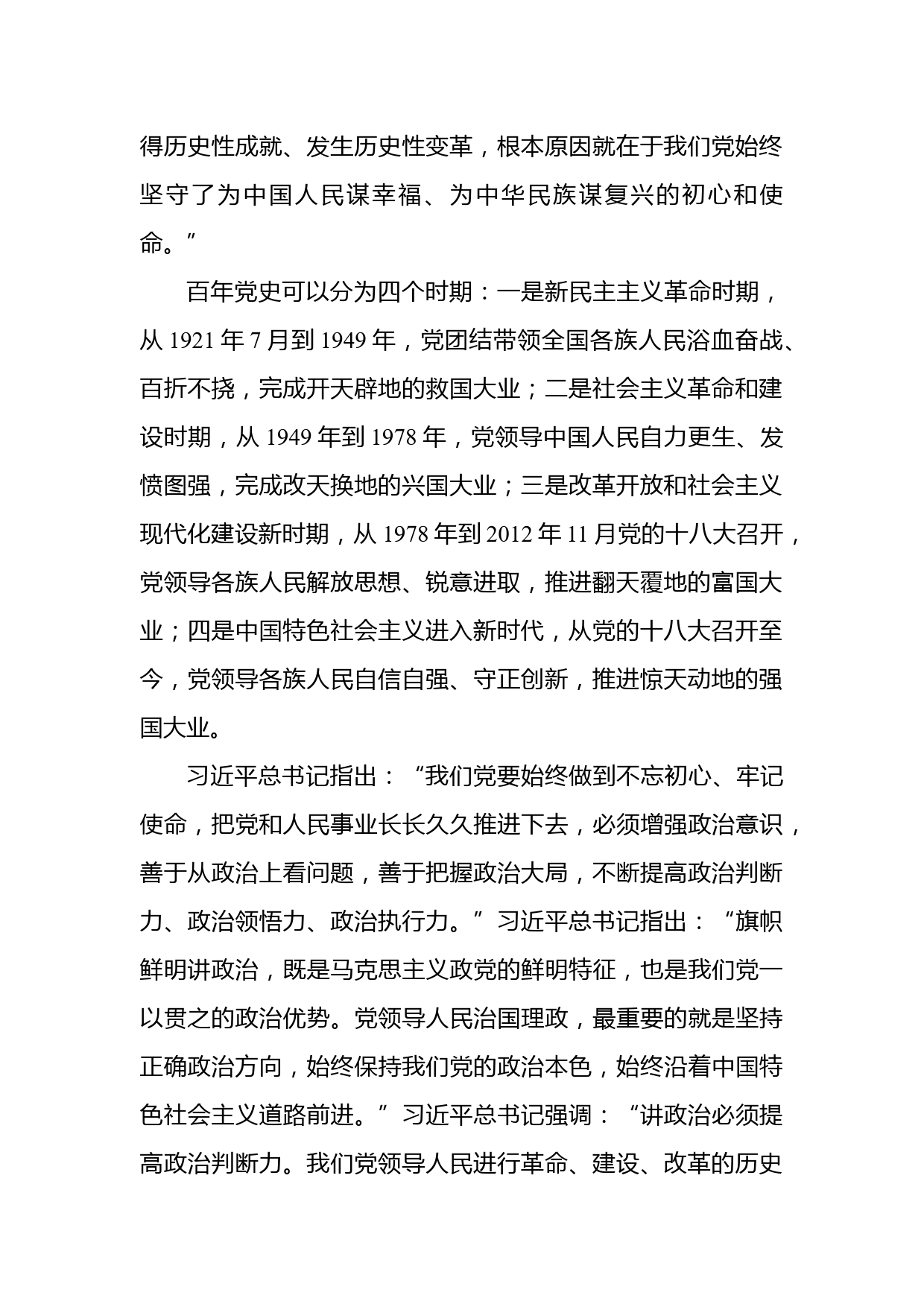 得历史性成就、发生历史性变革，根本原因就在于我们党始终坚守了为中国人民谋幸福、为中华民族谋复兴的初心和使命。”

百年党史可以分为四个时期：一是新民主主义革命时期，从 1921 年 7 月到 1949 年，党团结带领全国各族人民浴血奋战、百折不挠，完成开天辟地的救国大业；二是社会主义革命和建设时期，从 1949 年到 1978 年，党领导中国人民自力更生、发愤图强，完成改天换地的兴国大业；三是改革开放和社会主义现代化建设新时期，从 1978 年到 2012 年 11 月党的十八大召开，党领导各族人民解放思想、锐意进取，推进翻天覆地的富国大业；四是中国特色社会主义进入新时代，从党的十八大召开至今，党领导各族人民自信自强、守正创新，推进惊天动地的强国大业。

习近平总书记指出：“我们党要始终做到不忘初心、牢记使命，把党和人民事业长长久久推进下去，必须增强政治意识，善于从政治上看问题，善于把握政治大局，不断提高政治判断力、政治领悟力、政治执行力。”习近平总书记指出：“旗帜鲜明讲政治，既是马克思主义政党的鲜明特征，也是我们党一以贯之的政治优势。党领导人民治国理政，最重要的就是坚持正确政治方向，始终保持我们党的政治本色，始终沿着中国特色社会主义道路前进。”习近平总书记强调：“讲政治必须提高政治判断力。我们党领导人民进行革命、建设、改革的历史